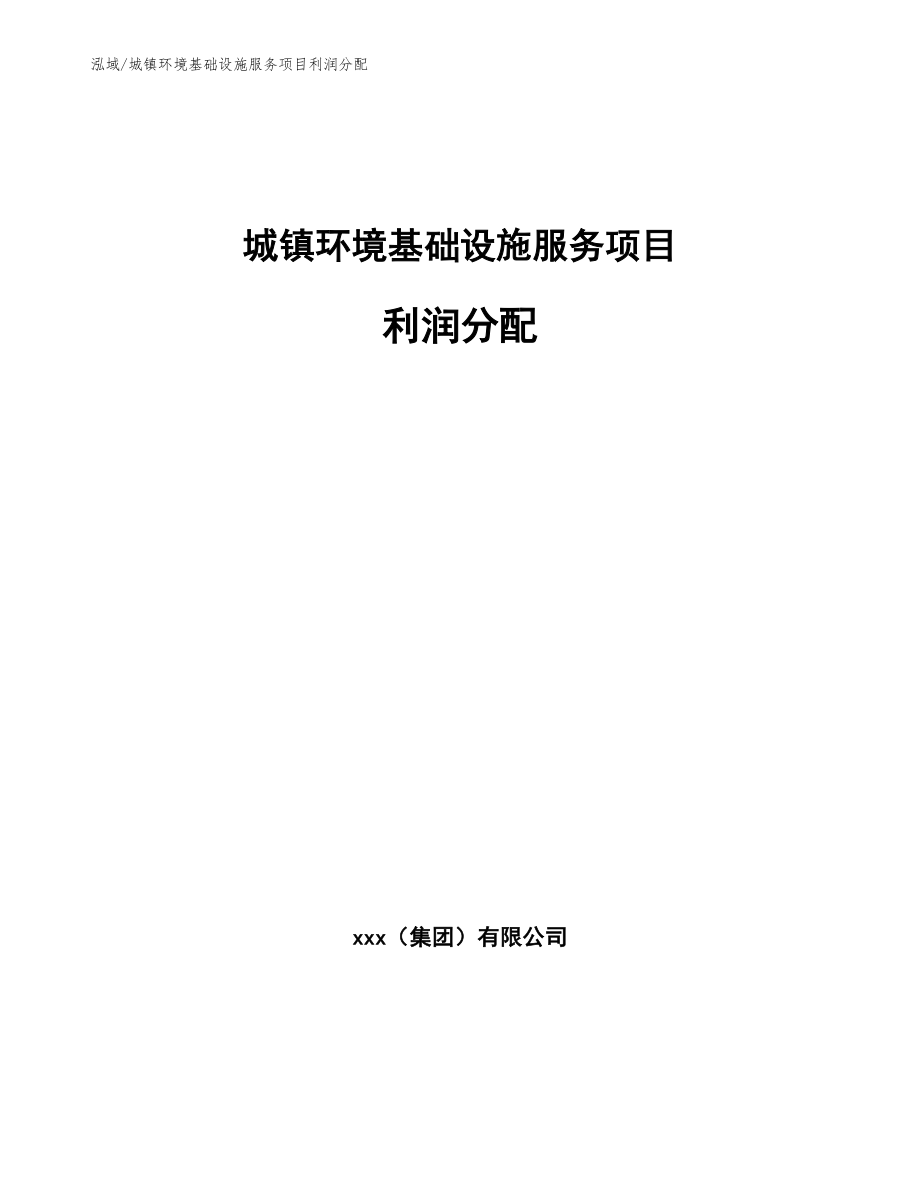 泓域/城镇环境基础设施服务项目利润分配

城镇环境基础设施服务项目

利润分配

xxx（集团）有限公司